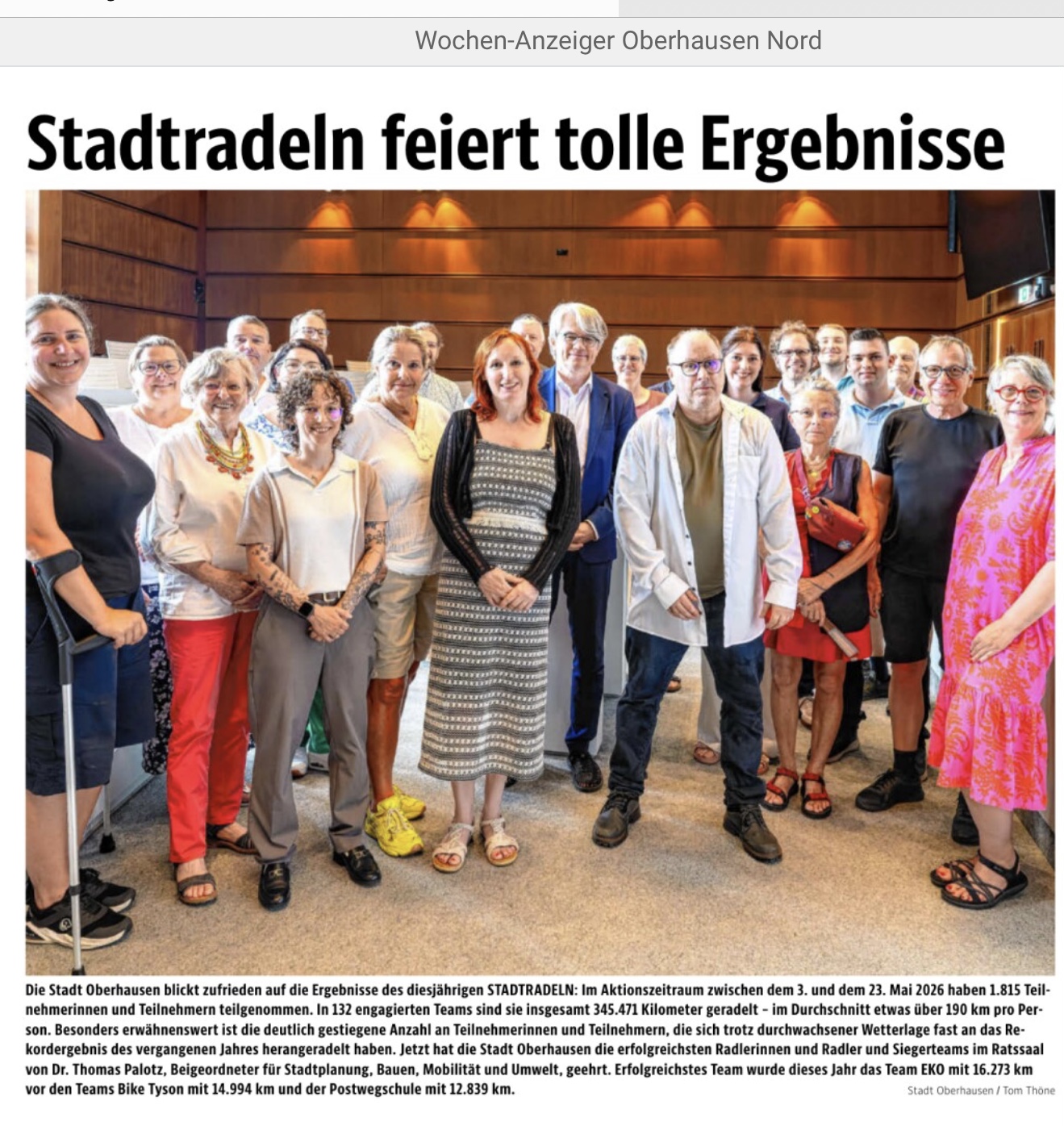 Wochen-Anzeiger Oberhausen Nord

Stadtradeln feiert tolle Ergebnisse

Die Stadt Oberhausen blickt zufrieden auf die Ergebnisse des diesjährigen STADTRADELN: Im Aktionszeitraum zwischen dem 3. und dem 23. Mai 2026 haben 1.815 Teilnehmerinnen und Teilnehmern teilgenommen. In 132 engagierten Teams sind sie insgesamt 345.471 Kilometer geradelt – im Durchschnitt etwas über 190 km pro Person. Besonders erwähnenswert ist die deutlich gestiegene Anzahl an Teilnehmerinnen und Teilnehmern, die sich trotz durchwachsener Wetterlage fast an das Rekordergebnis des vergangenen Jahres herangeradelt haben. Jetzt hat die Stadt Oberhausen die erfolgreichsten Radlerinnen und Radler und Siegerteams im Ratssaal von Dr. Thomas Palotz, Beigeordneter für Stadtplanung, Bauen, Mobilität und Umwelt, geehrt. Erfolgreichstes Team wurde dieses Jahr das Team EKO mit 16.273 km vor den Teams Bike Tyson mit 14.994 km und der Postwegschule mit 12.839 km.

Stadt Oberhausen / Tom Thöne